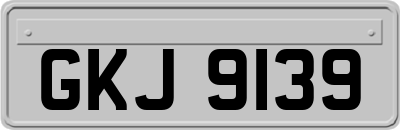 GKJ 9139